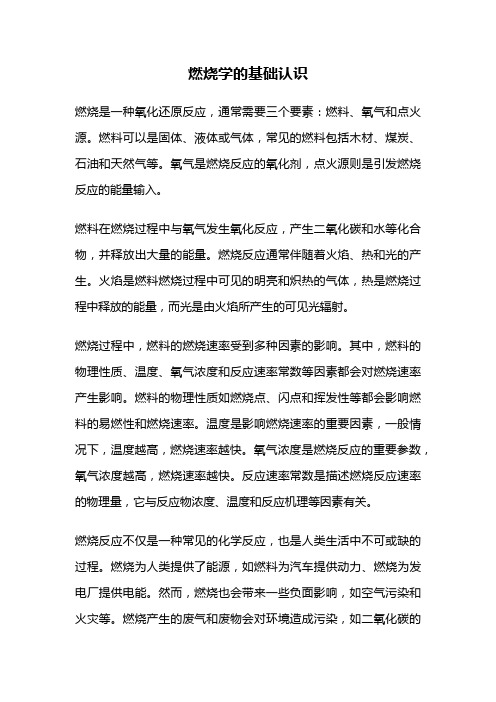 燃烧学的基础认识

燃烧是一种氧化还原反应，通常需要三个要素：燃料、氧气和点火源。燃料可以是固体、液体或气体，常见的燃料包括木材、煤炭、石油和天然气等。氧气是燃烧反应的氧化剂，点火源则是引发燃烧反应的能量输入。

燃料在燃烧过程中与氧气发生氧化反应，产生二氧化碳和水等化合物，并释放出大量的能量。燃烧反应通常伴随着火焰、热和光的产生。火焰是燃料燃烧过程中可见的明亮和炽热的气体，热是燃烧过程中释放的能量，而光是由火焰所产生的可见光辐射。

燃烧过程中，燃料的燃烧速率受到多种因素的影响。其中，燃料的物理性质、温度、氧气浓度和反应速率常数等因素都会对燃烧速率产生影响。燃料的物理性质如燃烧点、闪点和挥发性等都会影响燃料的易燃性和燃烧速率。温度是影响燃烧速率的重要因素，一般情况下，温度越高，燃烧速率越快。氧气浓度是燃烧反应的重要参数，氧气浓度越高，燃烧速率越快。反应速率常数是描述燃烧反应速率的物理量，它与反应物浓度、温度和反应机理等因素有关。

燃烧反应不仅是一种常见的化学反应，也是人类生活中不可或缺的过程。燃烧为人类提供了能源，如燃料为汽车提供动力、燃烧为发电厂提供电能。然而，燃烧也会带来一些负面影响，如空气污染和火灾等。燃烧产生的废气和废物会对环境造成污染，如二氧化碳的